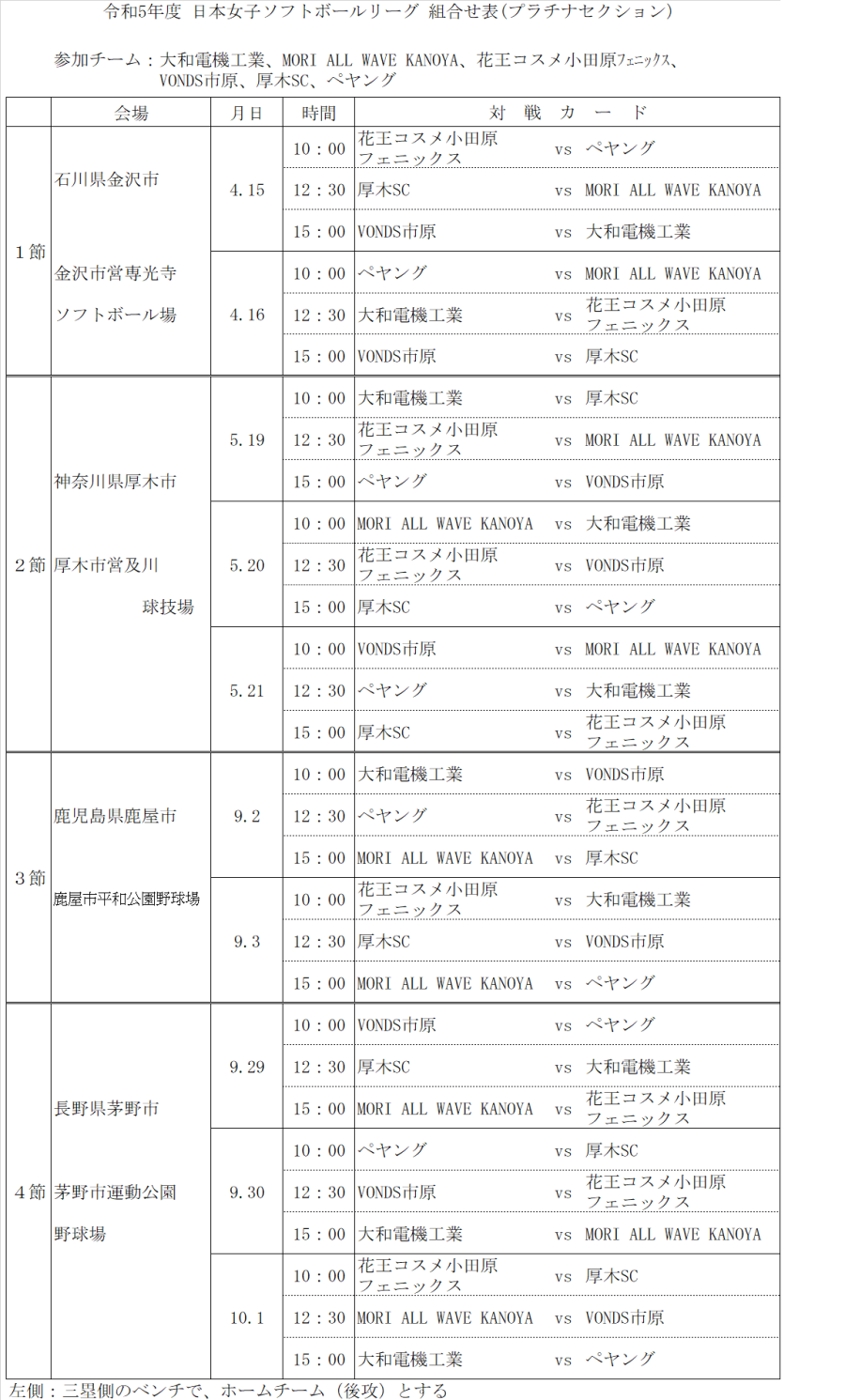 令和5年度 日本女子ソフトボールリーグ 組合せ表(プラチナセクション)

参加チーム：大和電機工業、MORI ALL WAVE KANOYA、花王コスメ小田原フェニックス、VONDS市原、厚木SC、ペヤング

| | 会場 | 月日 | 時間 | 対 戦 カ ー ド | | |
|---|---|---|---|---|---|---|
| 1節 | 石川県金沢市 金沢市営専光寺 ソフトボール場 | 4.15 | 10：00 | 花王コスメ小田原フェニックス | vs | ペヤング |
| | | | 12：30 | 厚木SC | vs | MORI ALL WAVE KANOYA |
| | | | 15：00 | VONDS市原 | vs | 大和電機工業 |
| | | 4.16 | 10：00 | ペヤング | vs | MORI ALL WAVE KANOYA |
| | | | 12：30 | 大和電機工業 | vs | 花王コスメ小田原フェニックス |
| | | | 15：00 | VONDS市原 | vs | 厚木SC |
| 2節 | 神奈川県厚木市 厚木市営及川 球技場 | 5.19 | 10：00 | 大和電機工業 | vs | 厚木SC |
| | | | 12：30 | 花王コスメ小田原フェニックス | vs | MORI ALL WAVE KANOYA |
| | | | 15：00 | ペヤング | vs | VONDS市原 |
| | | 5.20 | 10：00 | MORI ALL WAVE KANOYA | vs | 大和電機工業 |
| | | | 12：30 | 花王コスメ小田原フェニックス | vs | VONDS市原 |
| | | | 15：00 | 厚木SC | vs | ペヤング |
| | | 5.21 | 10：00 | VONDS市原 | vs | MORI ALL WAVE KANOYA |
| | | | 12：30 | ペヤング | vs | 大和電機工業 |
| | | | 15：00 | 厚木SC | vs | 花王コスメ小田原フェニックス |
| 3節 | 鹿児島県鹿屋市 鹿屋市平和公園野球場 | 9.2 | 10：00 | 大和電機工業 | vs | VONDS市原 |
| | | | 12：30 | ペヤング | vs | 花王コスメ小田原フェニックス |
| | | | 15：00 | MORI ALL WAVE KANOYA | vs | 厚木SC |
| | | 9.3 | 10：00 | 花王コスメ小田原フェニックス | vs | 大和電機工業 |
| | | | 12：30 | 厚木SC | vs | VONDS市原 |
| | | | 15：00 | MORI ALL WAVE KANOYA | vs | ペヤング |
| 4節 | 長野県茅野市 茅野市運動公園 野球場 | 9.29 | 10：00 | VONDS市原 | vs | ペヤング |
| | | | 12：30 | 厚木SC | vs | 大和電機工業 |
| | | | 15：00 | MORI ALL WAVE KANOYA | vs | 花王コスメ小田原フェニックス |
| | | 9.30 | 10：00 | ペヤング | vs | 厚木SC |
| | | | 12：30 | VONDS市原 | vs | 花王コスメ小田原フェニックス |
| | | | 15：00 | 大和電機工業 | vs | MORI ALL WAVE KANOYA |
| | | 10.1 | 10：00 | 花王コスメ小田原フェニックス | vs | 厚木SC |
| | | | 12：30 | MORI ALL WAVE KANOYA | vs | VONDS市原 |
| | | | 15：00 | 大和電機工業 | vs | ペヤング |

左側：三塁側のベンチで、ホームチーム（後攻）とする